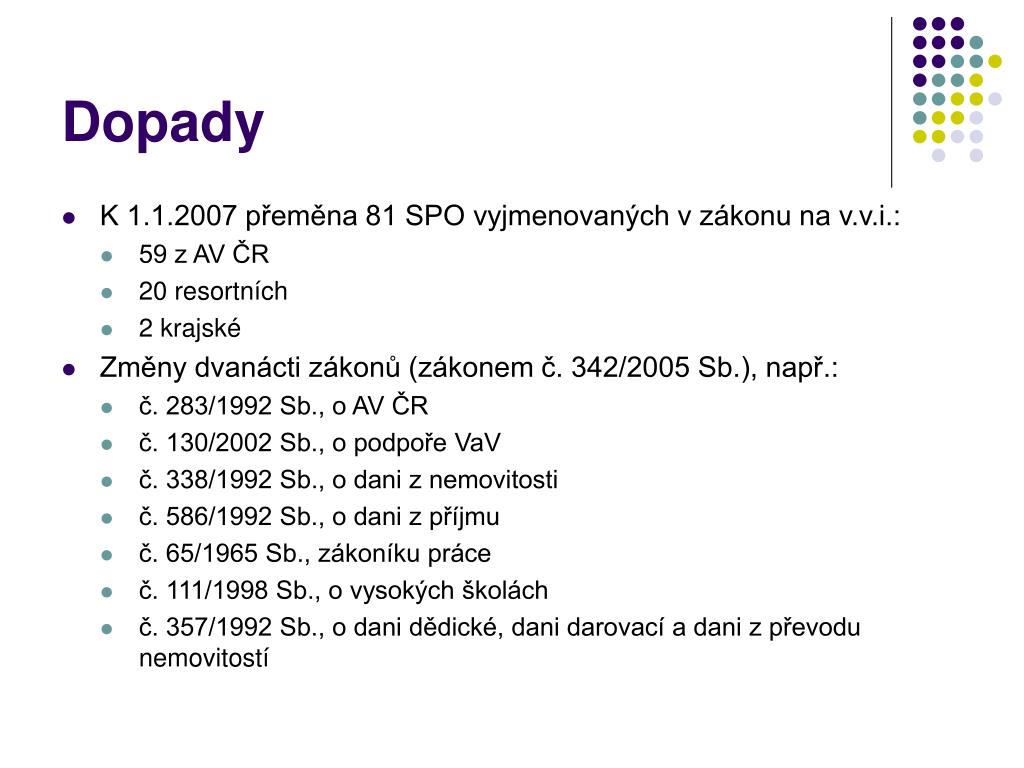 Dopady

- K 1.1.2007 přeměna 81 SPO vyjmenovaných v zákonu na v.v.i.:
  - 59 z AV ČR
  - 20 resortních
  - 2 krajské
- Změny dvanácti zákonů (zákonem č. 342/2005 Sb.), např.:
  - č. 283/1992 Sb., o AV ČR
  - č. 130/2002 Sb., o podpoře VaV
  - č. 338/1992 Sb., o dani z nemovitosti
  - č. 586/1992 Sb., o dani z příjmu
  - č. 65/1965 Sb., zákoníku práce
  - č. 111/1998 Sb., o vysokých školách
  - č. 357/1992 Sb., o dani dědické, dani darovací a dani z převodu nemovitostí